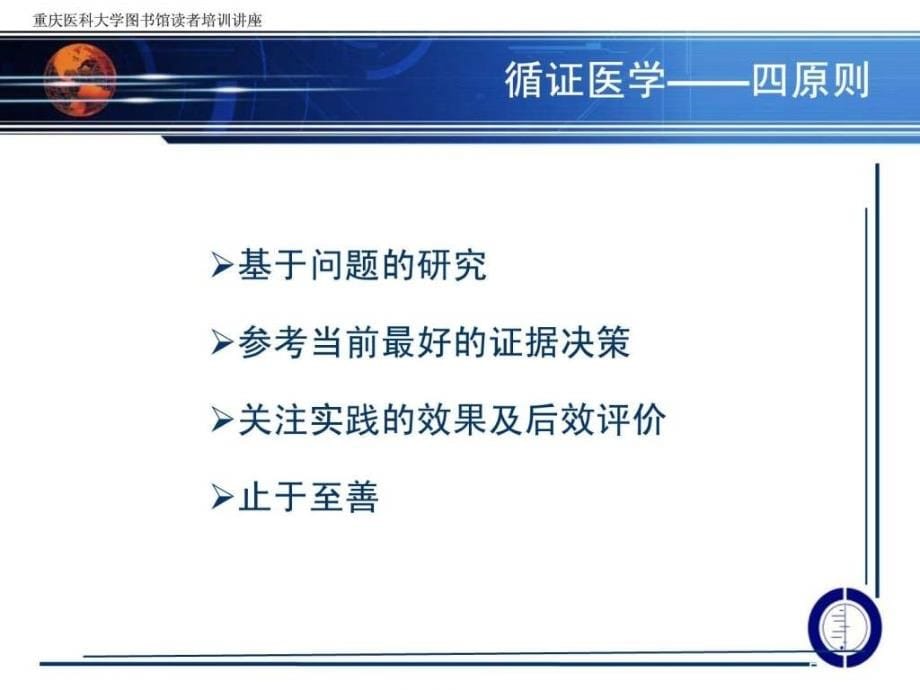 重庆医科大学图书馆读者培训讲座

循证医学——四原则

➢基于问题的研究

➢参考当前最好的证据决策

➢关注实践的效果及后效评价

➢止于至善